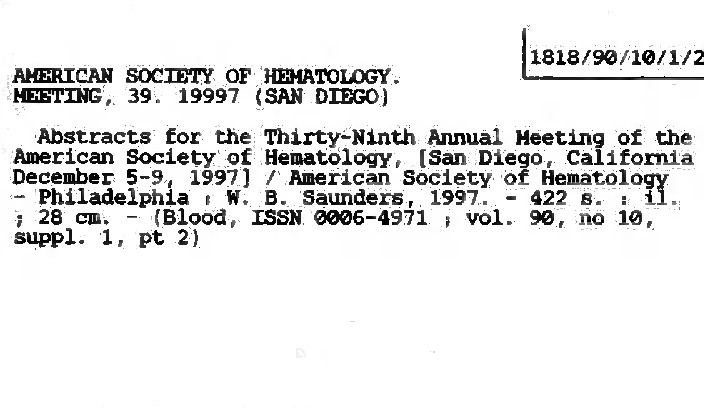 1818/90/10/1/2

AMERICAN SOCIETY OF HEMATOLOGY. MEETING, 39. 19997 (SAN DIEGO)

Abstracts for the Thirty-Ninth Annual Meeting of the American Society of Hematology, [San Diego, California December 5-9, 1997] / American Society of Hematology - Philadelphia : W. B. Saunders, 1997. - 422 s. : il. ; 28 cm. - (Blood, ISSN 0006-4971 ; vol. 90, no 10, suppl. 1, pt 2)